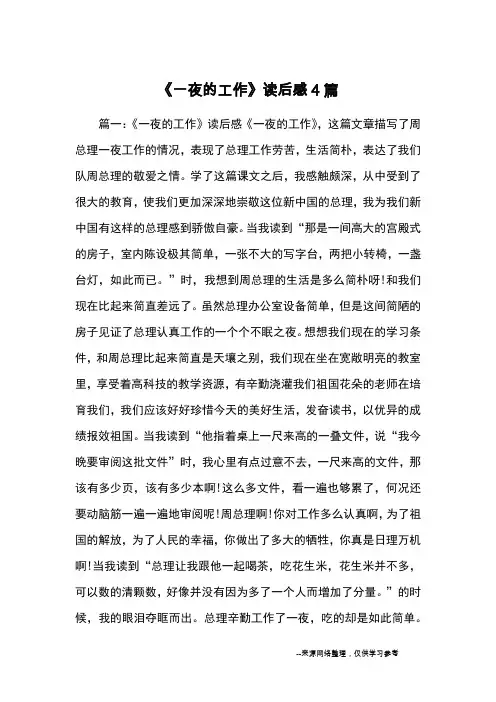 《一夜的工作》读后感4篇

篇一:《一夜的工作》读后感《一夜的工作》，这篇文章描写了周总理一夜工作的情况，表现了总理工作劳苦，生活简朴，表达了我们队周总理的敬爱之情。学了这篇课文之后，我感触颇深，从中受到了很大的教育，使我们更加深深地崇敬这位新中国的总理，我为我们新中国有这样的总理感到骄傲自豪。当我读到“那是一间高大的宫殿式的房子，室内陈设极其简单，一张不大的写字台，两把小转椅，一盏台灯，如此而已。”时，我想到周总理的生活是多么简朴呀!和我们现在比起来简直差远了。虽然总理办公室设备简单，但是这间简陋的房子见证了总理认真工作的一个个不眠之夜。想想我们现在的学习条件，和周总理比起来简直是天壤之别，我们现在坐在宽敞明亮的教室里，享受着高科技的教学资源，有辛勤浇灌我们祖国花朵的老师在培育我们，我们应该好好珍惜今天的美好生活，发奋读书，以优异的成绩报效祖国。当我读到“他指着桌上一尺来高的一叠文件，说“我今晚要审阅这批文件”时，我心里有点过意不去，一尺来高的文件，那该有多少页，该有多少本啊!这么多文件，看一遍也够累了，何况还要动脑筋一遍一遍地审阅呢!周总理啊!你对工作多么认真啊，为了祖国的解放，为了人民的幸福，你做出了多大的牺牲，你真是日理万机啊!当我读到“总理让我跟他一起喝茶，吃花生米，花生米并不多，可以数的清颗数，好像并没有因为多了一个人而增加了分量。”的时候，我的眼泪夺眶而出。总理辛勤工作了一夜，吃的却是如此简单。

--来源网络整理，仅供学习参考